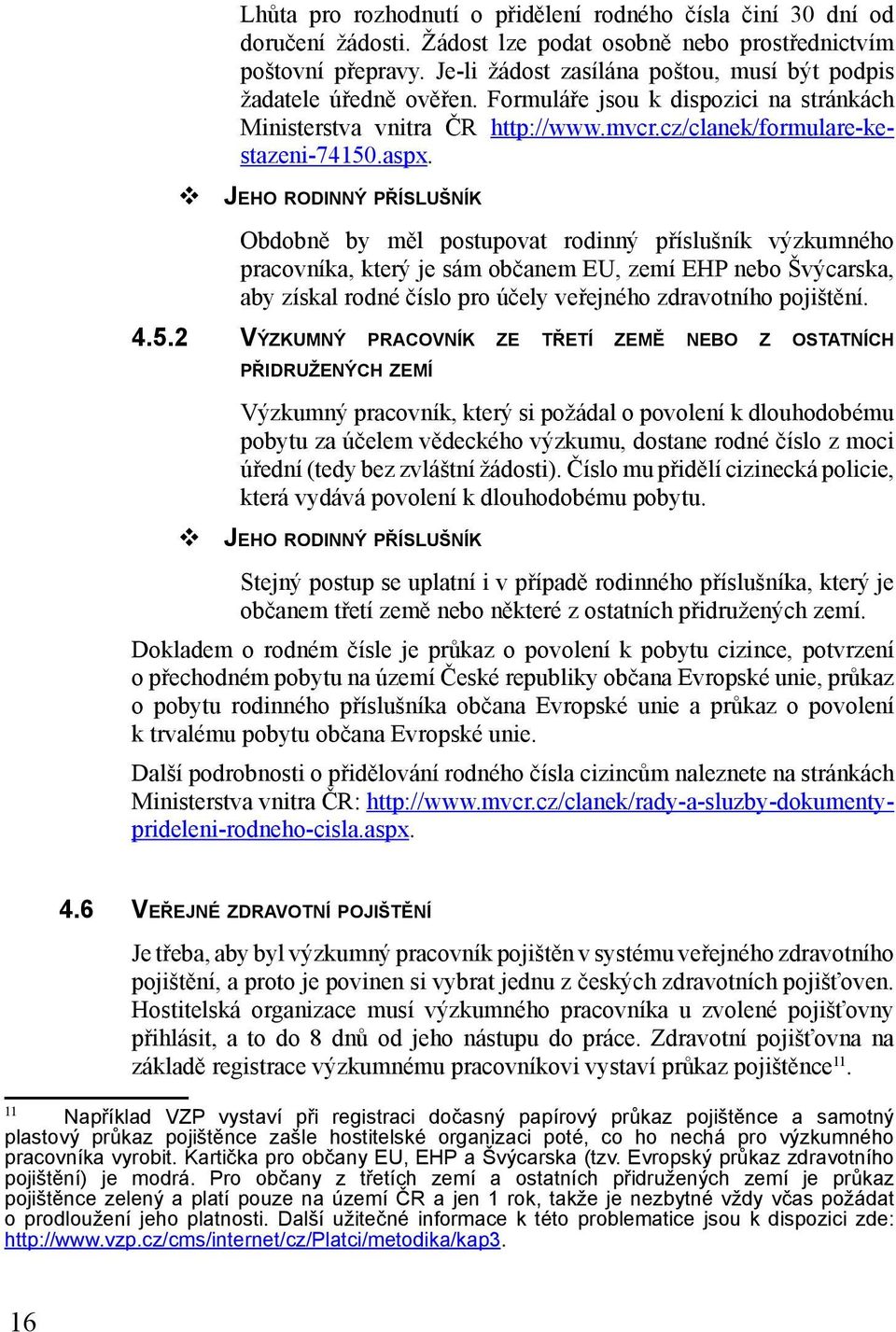 Lhůta pro rozhodnutí o přidělení rodného čísla činí 30 dní od doručení žádosti. Žádost lze podat osobně nebo prostřednictvím poštovní přepravy. Je-li žádost zasílána poštou, musí být podpis žadatele úředně ověřen. Formuláře jsou k dispozici na stránkách Ministerstva vnitra ČR http://www.mvcr.cz/clanek/formulare-ke-stazeni-74150.aspx.

❖ JEHO RODINNÝ PŘÍSLUŠNÍK

Obdobně by měl postupovat rodinný příslušník výzkumného pracovníka, který je sám občanem EU, zemí EHP nebo Švýcarska, aby získal rodné číslo pro účely veřejného zdravotního pojištění.

4.5.2 VÝZKUMNÝ PRACOVNÍK ZE TŘETÍ ZEMĚ NEBO Z OSTATNÍCH PŘIDRUŽENÝCH ZEMÍ

Výzkumný pracovník, který si požádal o povolení k dlouhodobému pobytu za účelem vědeckého výzkumu, dostane rodné číslo z moci úřední (tedy bez zvláštní žádosti). Číslo mu přidělí cizinecká policie, která vydává povolení k dlouhodobému pobytu.

❖ JEHO RODINNÝ PŘÍSLUŠNÍK

Stejný postup se uplatní i v případě rodinného příslušníka, který je občanem třetí země nebo některé z ostatních přidružených zemí.

Dokladem o rodném čísle je průkaz o povolení k pobytu cizince, potvrzení o přechodném pobytu na území České republiky občana Evropské unie, průkaz o pobytu rodinného příslušníka občana Evropské unie a průkaz o povolení k trvalému pobytu občana Evropské unie.

Další podrobnosti o přidělování rodného čísla cizincům naleznete na stránkách Ministerstva vnitra ČR: http://www.mvcr.cz/clanek/rady-a-sluzby-dokumenty-prideleni-rodneho-cisla.aspx.

4.6 VEŘEJNÉ ZDRAVOTNÍ POJIŠTĚNÍ

Je třeba, aby byl výzkumný pracovník pojištěn v systému veřejného zdravotního pojištění, a proto je povinen si vybrat jednu z českých zdravotních pojišťoven. Hostitelská organizace musí výzkumného pracovníka u zvolené pojišťovny přihlásit, a to do 8 dnů od jeho nástupu do práce. Zdravotní pojišťovna na základě registrace výzkumnému pracovníkovi vystaví průkaz pojištěnce$^{11}$.

$^{11}$ Například VZP vystaví při registraci dočasný papírový průkaz pojištěnce a samotný plastový průkaz pojištěnce zašle hostitelské organizaci poté, co ho nechá pro výzkumného pracovníka vyrobit. Kartička pro občany EU, EHP a Švýcarska (tzv. Evropský průkaz zdravotního pojištění) je modrá. Pro občany z třetích zemí a ostatních přidružených zemí je průkaz pojištěnce zelený a platí pouze na území ČR a jen 1 rok, takže je nezbytné vždy včas požádat o prodloužení jeho platnosti. Další užitečné informace k této problematice jsou k dispozici zde: http://www.vzp.cz/cms/internet/cz/Platci/metodika/kap3.

16